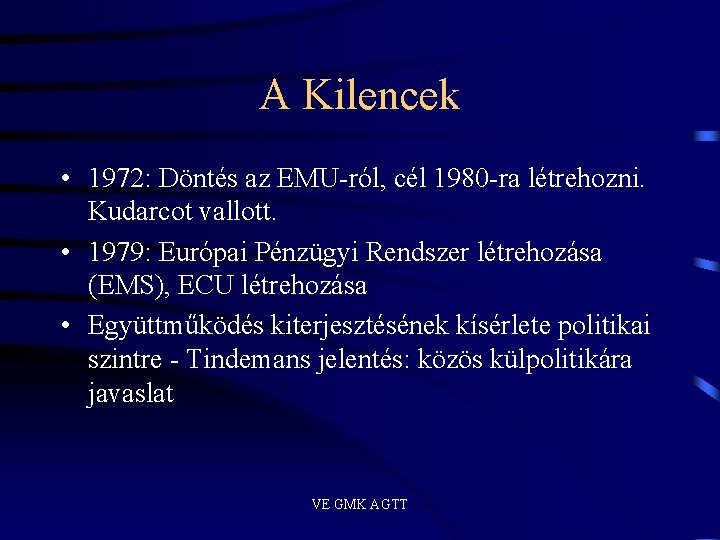 A Kilencek

• 1972: Döntés az EMU-ról, cél 1980-ra létrehozni. Kudarcot vallott.

• 1979: Európai Pénzügyi Rendszer létrehozása (EMS), ECU létrehozása

• Együttműködés kiterjesztésének kísérlete politikai szintre - Tindemans jelentés: közös külpolitikára javaslat

VE GMK AGTT